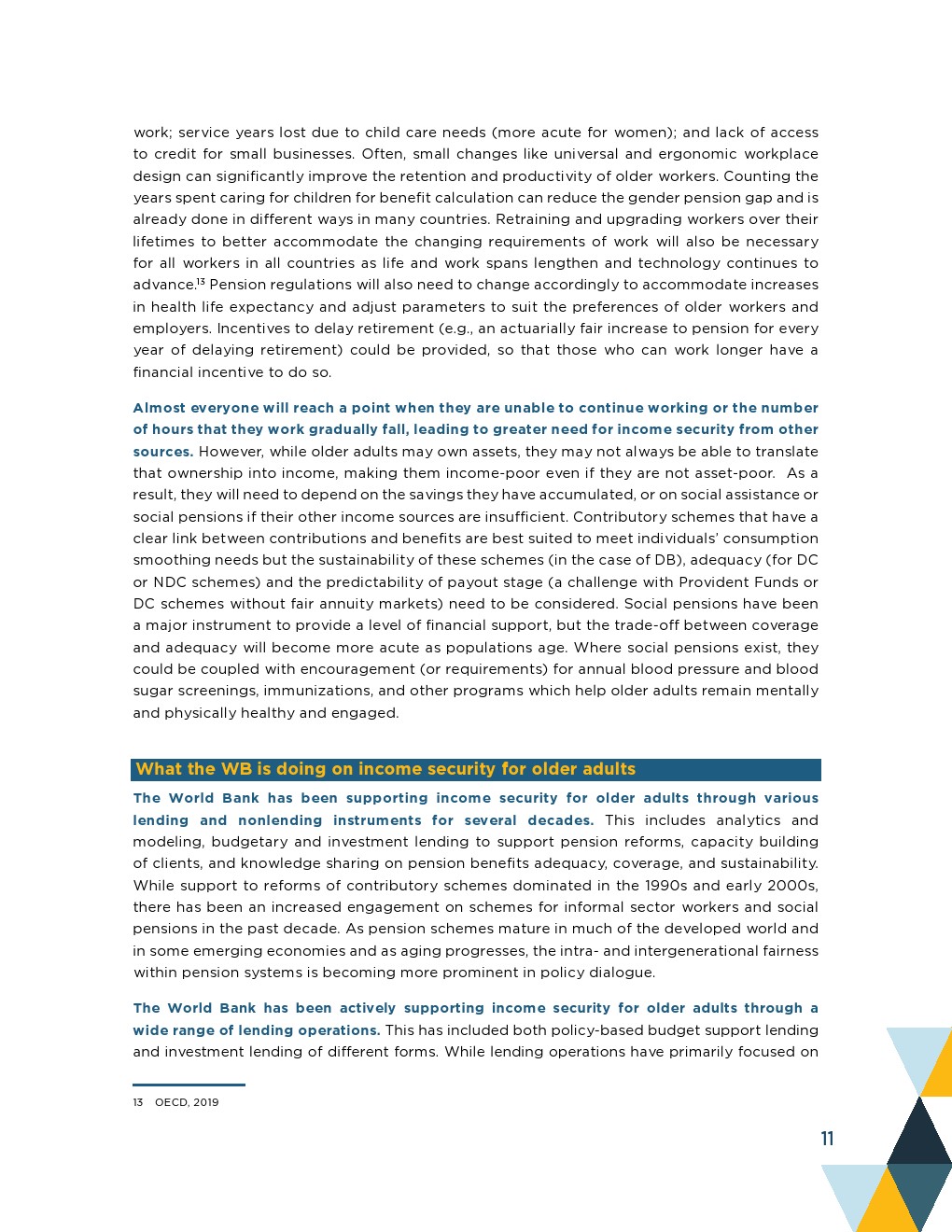 work; service years lost due to child care needs (more acute for women); and lack of access to credit for small businesses. Often, small changes like universal and ergonomic workplace design can significantly improve the retention and productivity of older workers. Counting the years spent caring for children for benefit calculation can reduce the gender pension gap and is already done in different ways in many countries. Retraining and upgrading workers over their lifetimes to better accommodate the changing requirements of work will also be necessary for all workers in all countries as life and work spans lengthen and technology continues to advance.$^{13}$ Pension regulations will also need to change accordingly to accommodate increases in health life expectancy and adjust parameters to suit the preferences of older workers and employers. Incentives to delay retirement (e.g., an actuarially fair increase to pension for every year of delaying retirement) could be provided, so that those who can work longer have a financial incentive to do so.

Almost everyone will reach a point when they are unable to continue working or the number of hours that they work gradually fall, leading to greater need for income security from other sources. However, while older adults may own assets, they may not always be able to translate that ownership into income, making them income-poor even if they are not asset-poor. As a result, they will need to depend on the savings they have accumulated, or on social assistance or social pensions if their other income sources are insufficient. Contributory schemes that have a clear link between contributions and benefits are best suited to meet individuals' consumption smoothing needs but the sustainability of these schemes (in the case of DB), adequacy (for DC or NDC schemes) and the predictability of payout stage (a challenge with Provident Funds or DC schemes without fair annuity markets) need to be considered. Social pensions have been a major instrument to provide a level of financial support, but the trade-off between coverage and adequacy will become more acute as populations age. Where social pensions exist, they could be coupled with encouragement (or requirements) for annual blood pressure and blood sugar screenings, immunizations, and other programs which help older adults remain mentally and physically healthy and engaged.

What the WB is doing on income security for older adults

The World Bank has been supporting income security for older adults through various lending and nonlending instruments for several decades. This includes analytics and modeling, budgetary and investment lending to support pension reforms, capacity building of clients, and knowledge sharing on pension benefits adequacy, coverage, and sustainability. While support to reforms of contributory schemes dominated in the 1990s and early 2000s, there has been an increased engagement on schemes for informal sector workers and social pensions in the past decade. As pension schemes mature in much of the developed world and in some emerging economies and as aging progresses, the intra- and intergenerational fairness within pension systems is becoming more prominent in policy dialogue.

The World Bank has been actively supporting income security for older adults through a wide range of lending operations. This has included both policy-based budget support lending and investment lending of different forms. While lending operations have primarily focused on

13 OECD, 2019

11